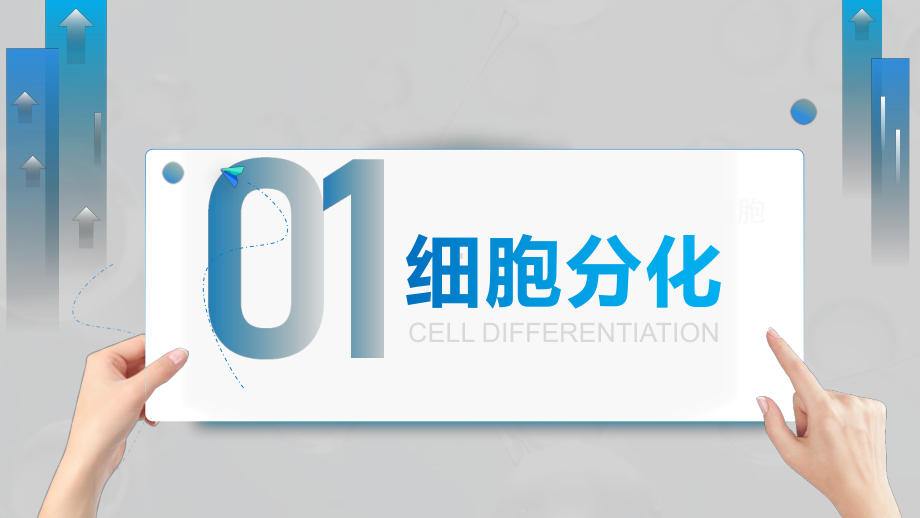 01
细胞分化
CELL DIFFERENTIATION